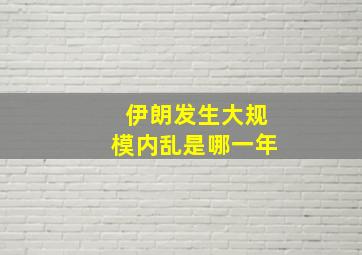 伊朗发生大规模内乱是哪一年